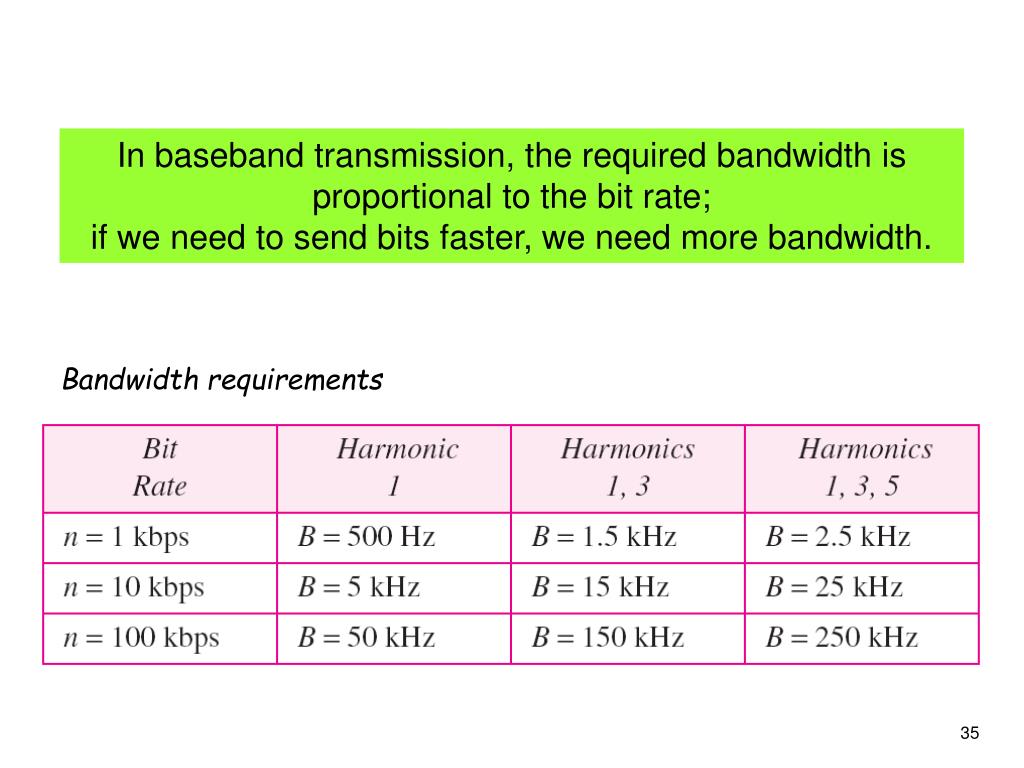 In baseband transmission, the required bandwidth is proportional to the bit rate;
if we need to send bits faster, we need more bandwidth.

Bandwidth requirements

| Bit Rate | Harmonic 1 | Harmonics 1, 3 | Harmonics 1, 3, 5 |
|---|---|---|---|
| $n = 1$ kbps | $B = 500$ Hz | $B = 1.5$ kHz | $B = 2.5$ kHz |
| $n = 10$ kbps | $B = 5$ kHz | $B = 15$ kHz | $B = 25$ kHz |
| $n = 100$ kbps | $B = 50$ kHz | $B = 150$ kHz | $B = 250$ kHz |

35